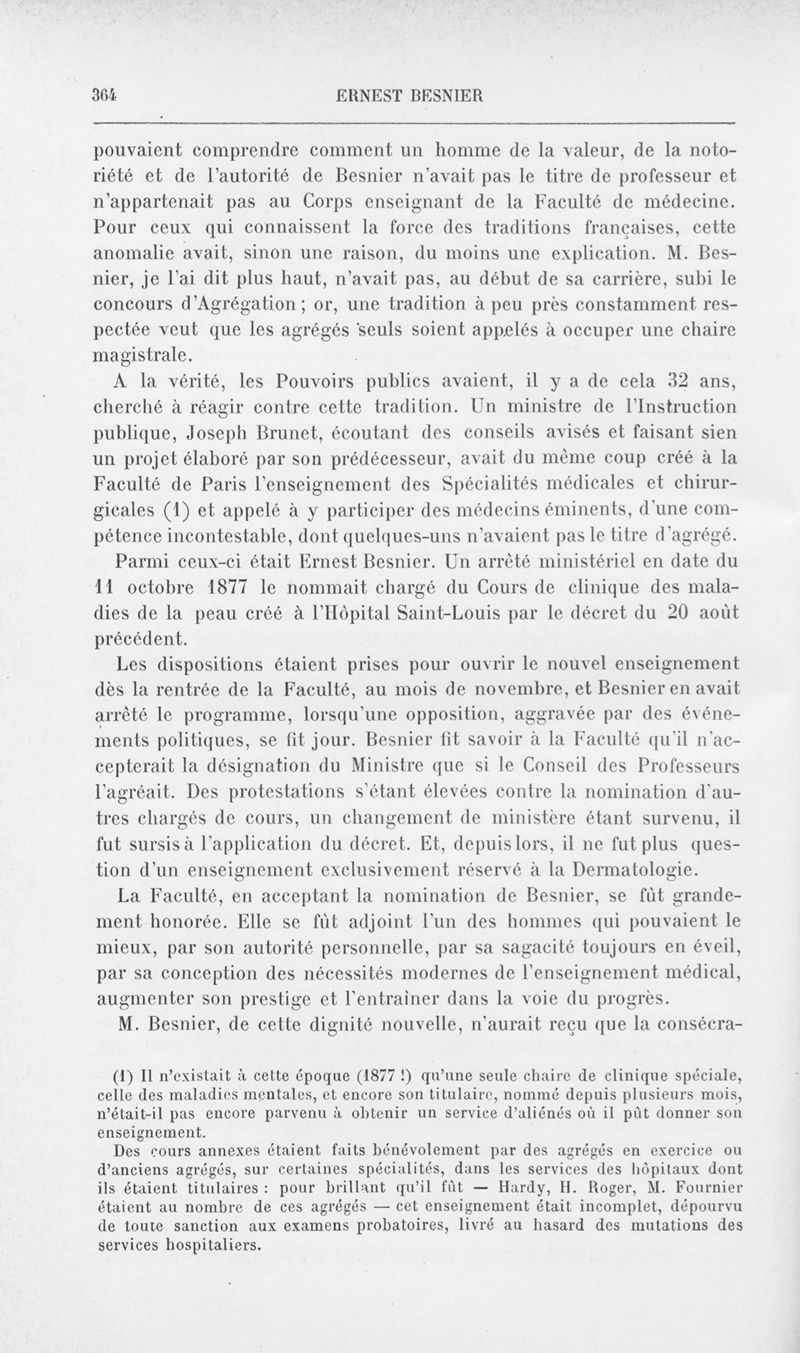 364 ERNEST BESNIER

pouvaient comprendre comment un homme de la valeur, de la notoriété et de l'autorité de Besnier n'avait pas le titre de professeur et n'appartenait pas au Corps enseignant de la Faculté de médecine. Pour ceux qui connaissent la force des traditions françaises, cette anomalie avait, sinon une raison, du moins une explication. M. Besnier, je l'ai dit plus haut, n'avait pas, au début de sa carrière, subi le concours d'Agrégation ; or, une tradition à peu près constamment respectée veut que les agrégés seuls soient appelés à occuper une chaire magistrale.

A la vérité, les Pouvoirs publics avaient, il y a de cela 32 ans, cherché à réagir contre cette tradition. Un ministre de l'Instruction publique, Joseph Brunet, écoutant des conseils avisés et faisant sien un projet élaboré par son prédécesseur, avait du même coup créé à la Faculté de Paris l'enseignement des Spécialités médicales et chirurgicales (1) et appelé à y participer des médecins éminents, d'une compétence incontestable, dont quelques-uns n'avaient pas le titre d'agrégé.

Parmi ceux-ci était Ernest Besnier. Un arrêté ministériel en date du 11 octobre 1877 le nommait chargé du Cours de clinique des maladies de la peau créé à l'Hôpital Saint-Louis par le décret du 20 août précédent.

Les dispositions étaient prises pour ouvrir le nouvel enseignement dès la rentrée de la Faculté, au mois de novembre, et Besnier en avait arrêté le programme, lorsqu'une opposition, aggravée par des événements politiques, se fit jour. Besnier fit savoir à la Faculté qu'il n'accepterait la désignation du Ministre que si le Conseil des Professeurs l'agréait. Des protestations s'étant élevées contre la nomination d'autres chargés de cours, un changement de ministère étant survenu, il fut sursis à l'application du décret. Et, depuis lors, il ne fut plus question d'un enseignement exclusivement réservé à la Dermatologie.

La Faculté, en acceptant la nomination de Besnier, se fût grandement honorée. Elle se fût adjoint l'un des hommes qui pouvaient le mieux, par son autorité personnelle, par sa sagacité toujours en éveil, par sa conception des nécessités modernes de l'enseignement médical, augmenter son prestige et l'entraîner dans la voie du progrès.

M. Besnier, de cette dignité nouvelle, n'aurait reçu que la consécra-

(1) Il n'existait à cette époque (1877 !) qu'une seule chaire de clinique spéciale, celle des maladies mentales, et encore son titulaire, nommé depuis plusieurs mois, n'était-il pas encore parvenu à obtenir un service d'aliénés où il pût donner son enseignement.

Des cours annexes étaient faits bénévolement par des agrégés en exercice ou d'anciens agrégés, sur certaines spécialités, dans les services des hôpitaux dont ils étaient titulaires : pour brillant qu'il fût — Hardy, H. Roger, M. Fournier étaient au nombre de ces agrégés — cet enseignement était incomplet, dépourvu de toute sanction aux examens probatoires, livré au hasard des mutations des services hospitaliers.